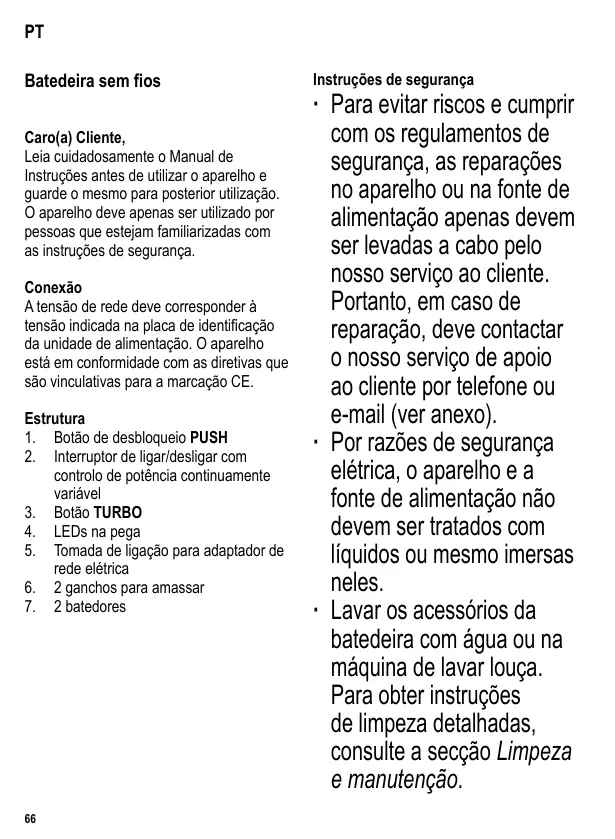 PT

Batedeira sem fios

Caro(a) Cliente,
Leia cuidadosamente o Manual de Instruções antes de utilizar o aparelho e guarde o mesmo para posterior utilização. O aparelho deve apenas ser utilizado por pessoas que estejam familiarizadas com as instruções de segurança.

Conexão
A tensão de rede deve corresponder à tensão indicada na placa de identificação da unidade de alimentação. O aparelho está em conformidade com as diretivas que são vinculativas para a marcação CE.

Estrutura
1. Botão de desbloqueio PUSH
2. Interruptor de ligar/desligar com controlo de potência continuamente variável
3. Botão TURBO
4. LEDs na pega
5. Tomada de ligação para adaptador de rede elétrica
6. 2 ganchos para amassar
7. 2 batedores

Instruções de segurança
· Para evitar riscos e cumprir com os regulamentos de segurança, as reparações no aparelho ou na fonte de alimentação apenas devem ser levadas a cabo pelo nosso serviço ao cliente. Portanto, em caso de reparação, deve contactar o nosso serviço de apoio ao cliente por telefone ou e-mail (ver anexo).
· Por razões de segurança elétrica, o aparelho e a fonte de alimentação não devem ser tratados com líquidos ou mesmo imersas neles.
· Lavar os acessórios da batedeira com água ou na máquina de lavar louça. Para obter instruções de limpeza detalhadas, consulte a secção Limpeza e manutenção.

66